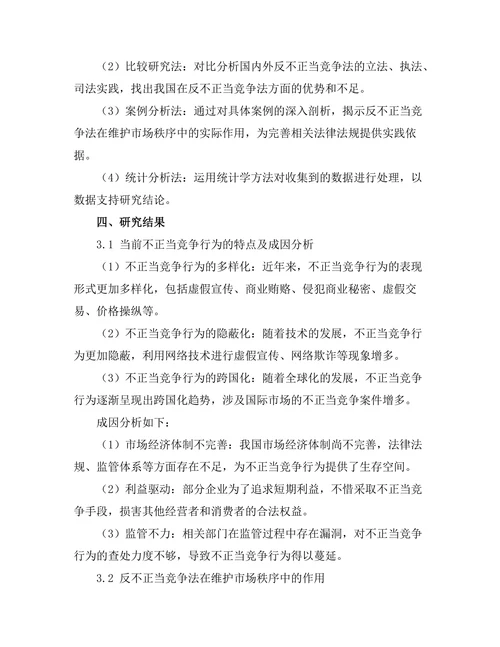 （2）比较研究法：对比分析国内外反不正当竞争法的立法、执法、司法实践，找出我国在反不正当竞争法方面的优势和不足。

（3）案例分析法：通过对具体案例的深入剖析，揭示反不正当竞争法在维护市场秩序中的实际作用，为完善相关法律法规提供实践依据。

（4）统计分析法：运用统计学方法对收集到的数据进行处理，以数据支持研究结论。

四、研究结果

3.1 当前不正当竞争行为的特点及成因分析

（1）不正当竞争行为的多样化：近年来，不正当竞争行为的表现形式更加多样化，包括虚假宣传、商业贿赂、侵犯商业秘密、虚假交易、价格操纵等。

（2）不正当竞争行为的隐蔽化：随着技术的发展，不正当竞争行为更加隐蔽，利用网络技术进行虚假宣传、网络欺诈等现象增多。

（3）不正当竞争行为的跨国化：随着全球化的发展，不正当竞争行为逐渐呈现出跨国化趋势，涉及国际市场的不正当竞争案件增多。

成因分析如下：

（1）市场经济体制不完善：我国市场经济体制尚不完善，法律法规、监管体系等方面存在不足，为不正当竞争行为提供了生存空间。

（2）利益驱动：部分企业为了追求短期利益，不惜采取不正当竞争手段，损害其他经营者和消费者的合法权益。

（3）监管不力：相关部门在监管过程中存在漏洞，对不正当竞争行为的查处力度不够，导致不正当竞争行为得以蔓延。

3.2 反不正当竞争法在维护市场秩序中的作用